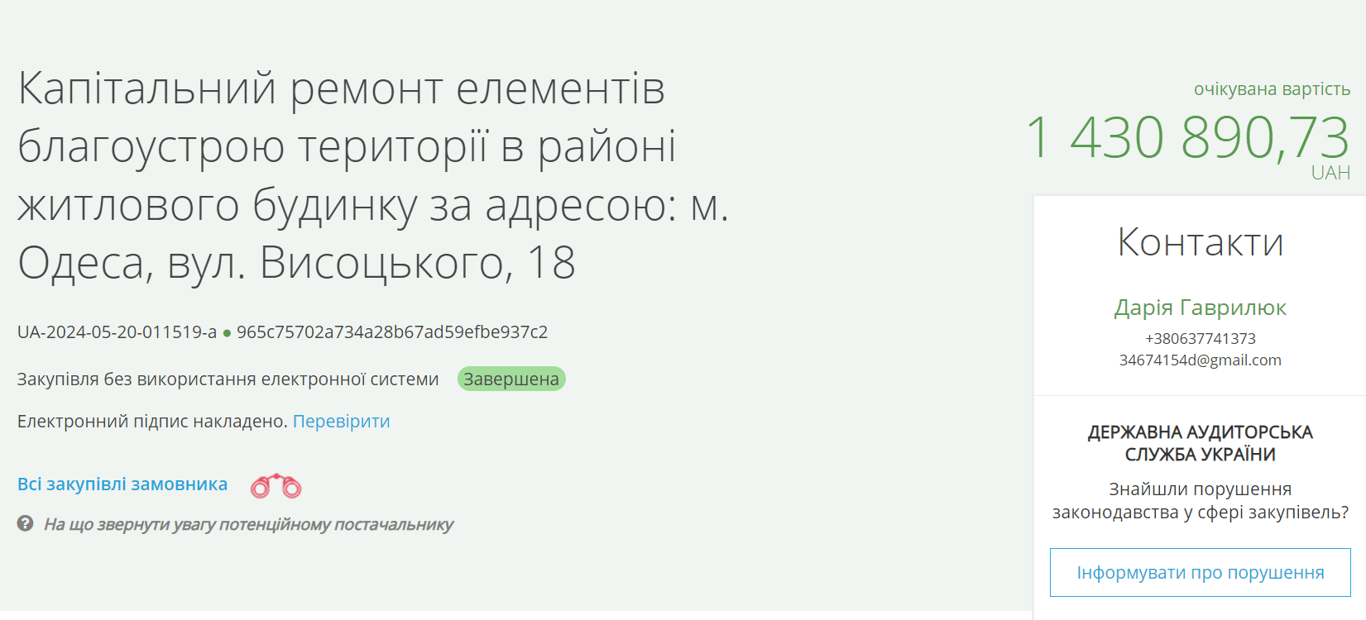 Капітальний ремонт елементів благоустрою території в районі житлового будинку за адресою: м. Одеса, вул. Висоцького, 18

UA-2024-05-20-011519-a ● 965c75702a734a28b67ad59efbe937c2

Закупівля без використання електронної системи Завершена

Електронний підпис накладено. Перевірити

Всі закупівлі замовника

На що звернути увагу потенційному постачальнику

очікувана вартість
1 430 890,73
UAH

Контакти

Дарія Гаврилюк
+380637741373
34674154d@gmail.com

ДЕРЖАВНА АУДИТОРСЬКА СЛУЖБА УКРАЇНИ

Знайшли порушення законодавства у сфері закупівель?

Інформувати про порушення